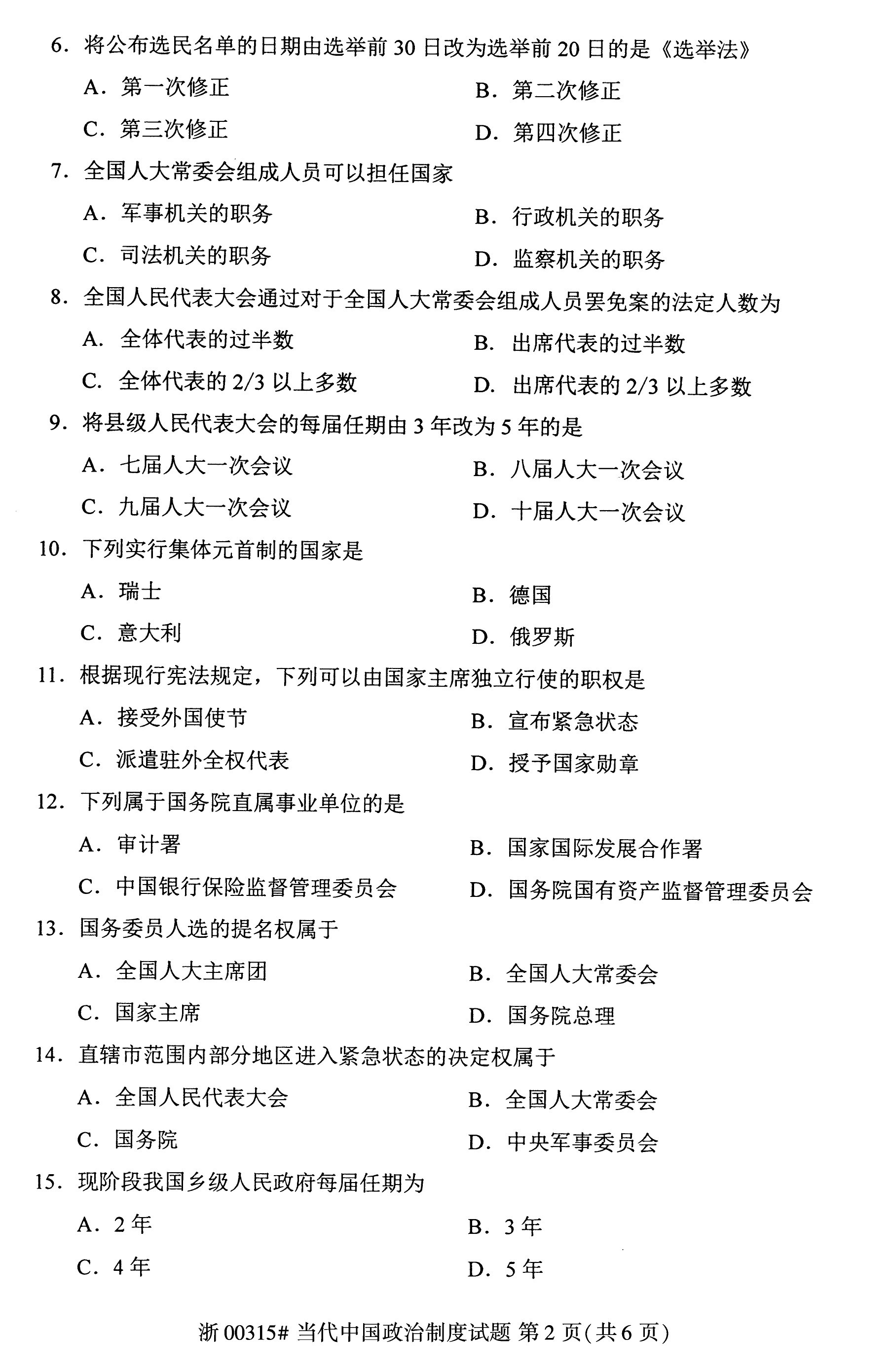 6. 将公布选民名单的日期由选举前 30 日改为选举前 20 日的是《选举法》

A. 第一次修正
B. 第二次修正
C. 第三次修正
D. 第四次修正

7. 全国人大常委会组成人员可以担任国家

A. 军事机关的职务
B. 行政机关的职务
C. 司法机关的职务
D. 监察机关的职务

8. 全国人民代表大会通过对于全国人大常委会组成人员罢免案的法定人数为

A. 全体代表的过半数
B. 出席代表的过半数
C. 全体代表的 2/3 以上多数
D. 出席代表的 2/3 以上多数

9. 将县级人民代表大会的每届任期由 3 年改为 5 年的是

A. 七届人大一次会议
B. 八届人大一次会议
C. 九届人大一次会议
D. 十届人大一次会议

10. 下列实行集体元首制的国家是

A. 瑞士
B. 德国
C. 意大利
D. 俄罗斯

11. 根据现行宪法规定，下列可以由国家主席独立行使的职权是

A. 接受外国使节
B. 宣布紧急状态
C. 派遣驻外全权代表
D. 授予国家勋章

12. 下列属于国务院直属事业单位的是

A. 审计署
B. 国家国际发展合作署
C. 中国银行保险监督管理委员会
D. 国务院国有资产监督管理委员会

13. 国务委员人选的提名权属于

A. 全国人大主席团
B. 全国人大常委会
C. 国家主席
D. 国务院总理

14. 直辖市范围内部分地区进入紧急状态的决定权属于

A. 全国人民代表大会
B. 全国人大常委会
C. 国务院
D. 中央军事委员会

15. 现阶段我国乡级人民政府每届任期为

A. 2 年
B. 3 年
C. 4 年
D. 5 年

浙 00315# 当代中国政治制度试题 第 2 页(共 6 页)